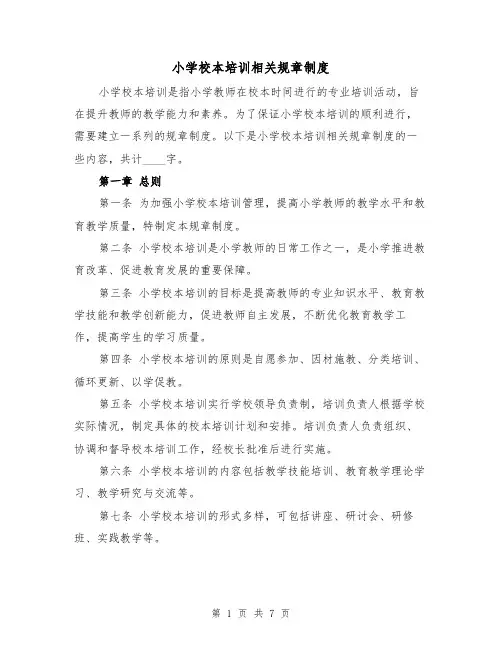 小学校本培训相关规章制度

小学校本培训是指小学教师在校本时间进行的专业培训活动，旨在提升教师的教学能力和素养。为了保证小学校本培训的顺利进行，需要建立一系列的规章制度。以下是小学校本培训相关规章制度的一些内容，共计____字。

第一章 总则

第一条 为加强小学校本培训管理，提高小学教师的教学水平和教育教学质量，特制定本规章制度。

第二条 小学校本培训是小学教师的日常工作之一，是小学推进教育改革、促进教育发展的重要保障。

第三条 小学校本培训的目标是提高教师的专业知识水平、教育教学技能和教学创新能力，促进教师自主发展，不断优化教育教学工作，提高学生的学习质量。

第四条 小学校本培训的原则是自愿参加、因材施教、分类培训、循环更新、以学促教。

第五条 小学校本培训实行学校领导负责制，培训负责人根据学校实际情况，制定具体的校本培训计划和安排。培训负责人负责组织、协调和督导校本培训工作，经校长批准后进行实施。

第六条 小学校本培训的内容包括教学技能培训、教育教学理论学习、教学研究与交流等。

第七条 小学校本培训的形式多样，可包括讲座、研讨会、研修班、实践教学等。

第 1 页 共 7 页